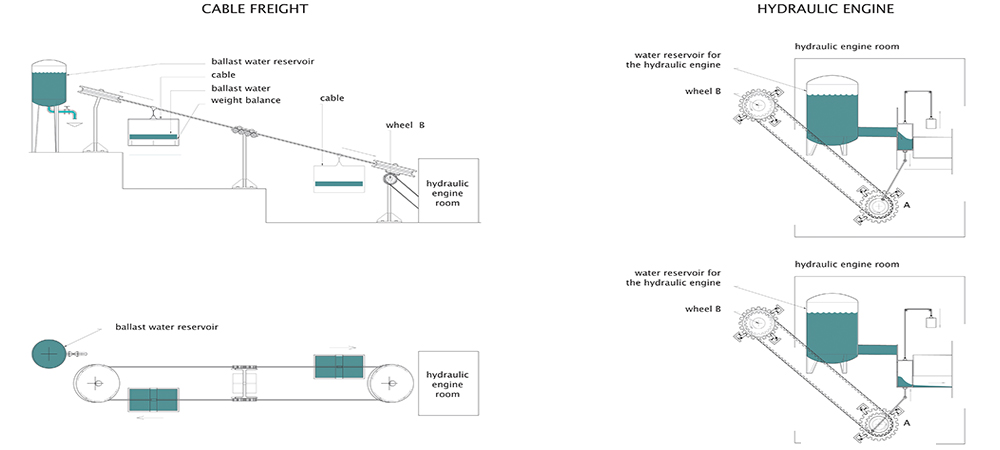 CABLE FREIGHT

ballast water reservoir
cable
ballast water
weight balance

cable

wheel B

hydraulic engine room

ballast water reservoir

hydraulic engine room

HYDRAULIC ENGINE

hydraulic engine room

water reservoir for the hydraulic engine

wheel B

A

hydraulic engine room

water reservoir for the hydraulic engine

wheel B

A